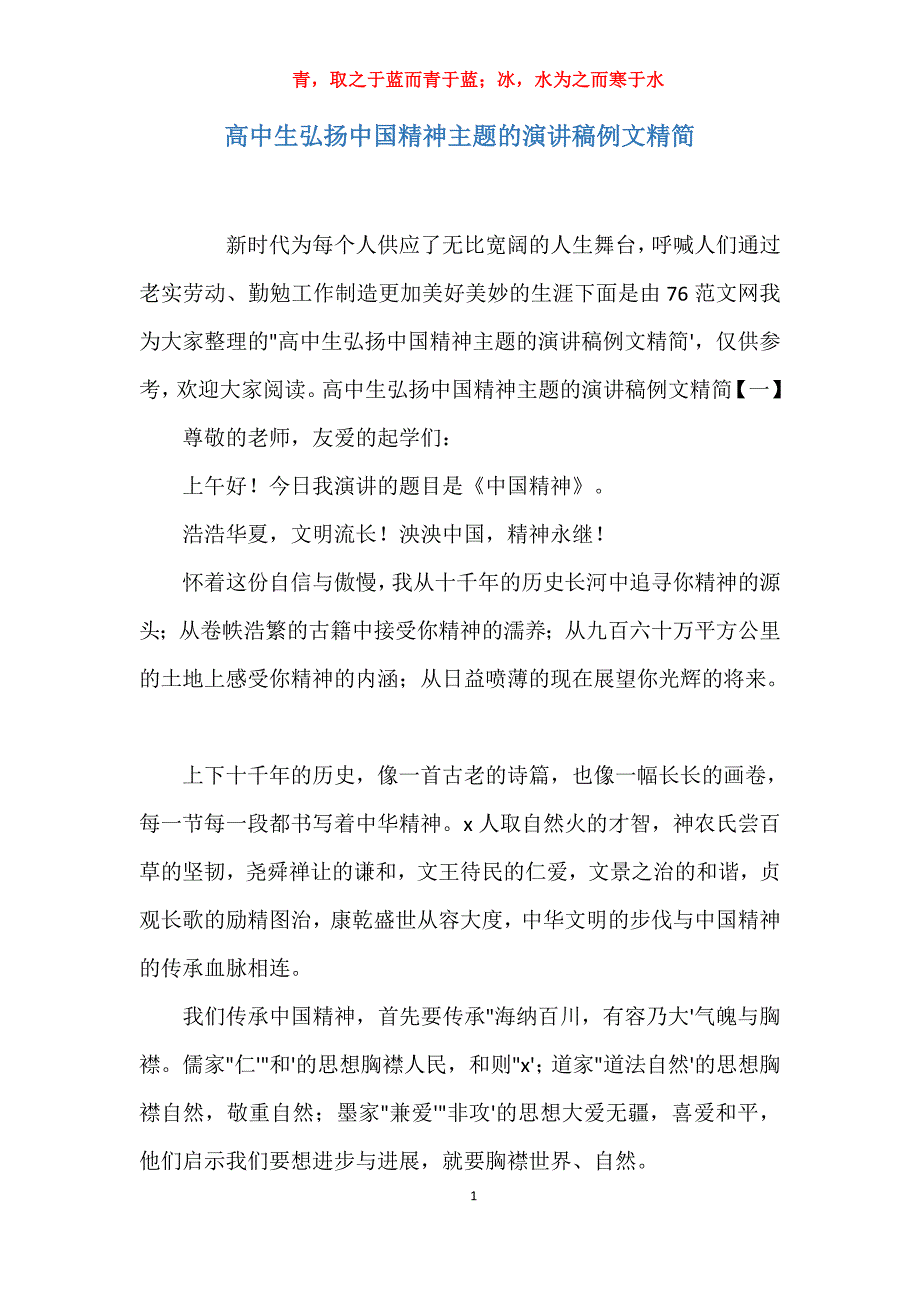 青，取之于蓝而青于蓝；冰，水为之而寒于水

高中生弘扬中国精神主题的演讲稿例文精简

新时代为每个人供应了无比宽阔的人生舞台，呼喊人们通过老实劳动、勤勉工作制造更加美好美妙的生涯下面是由 76 范文网我为大家整理的"高中生弘扬中国精神主题的演讲稿例文精简'，仅供参考，欢迎大家阅读。高中生弘扬中国精神主题的演讲稿例文精简【一】

尊敬的老师，友爱的起学们：

上午好！今日我演讲的题目是《中国精神》。

浩浩华夏，文明流长！泱泱中国，精神永继！

怀着这份自信与傲慢，我从十千年的历史长河中追寻你精神的源头；从卷帙浩繁的古籍中接受你精神的濡养；从九百六十万平方公里的土地上感受你精神的内涵；从日益喷薄的现在展望你光辉的将来。

上下十千年的历史，像一首古老的诗篇，也像一幅长长的画卷，每一节每一段都书写着中华精神。x 人取自然火的才智，神农氏尝百草的坚韧，尧舜禅让的谦和，文王待民的仁爱，文景之治的和谐，贞观长歌的励精图治，康乾盛世从容大度，中华文明的步伐与中国精神的传承血脉相连。

我们传承中国精神，首先要传承"海纳百川，有容乃大'气魄与胸襟。儒家"仁'"和'的思想胸襟人民，和则"x'；道家"道法自然'的思想胸襟自然，敬重自然；墨家"兼爱'"非攻'的思想大爱无疆，喜爱和平，他们启示我们要想进步与进展，就要胸襟世界、自然。

1